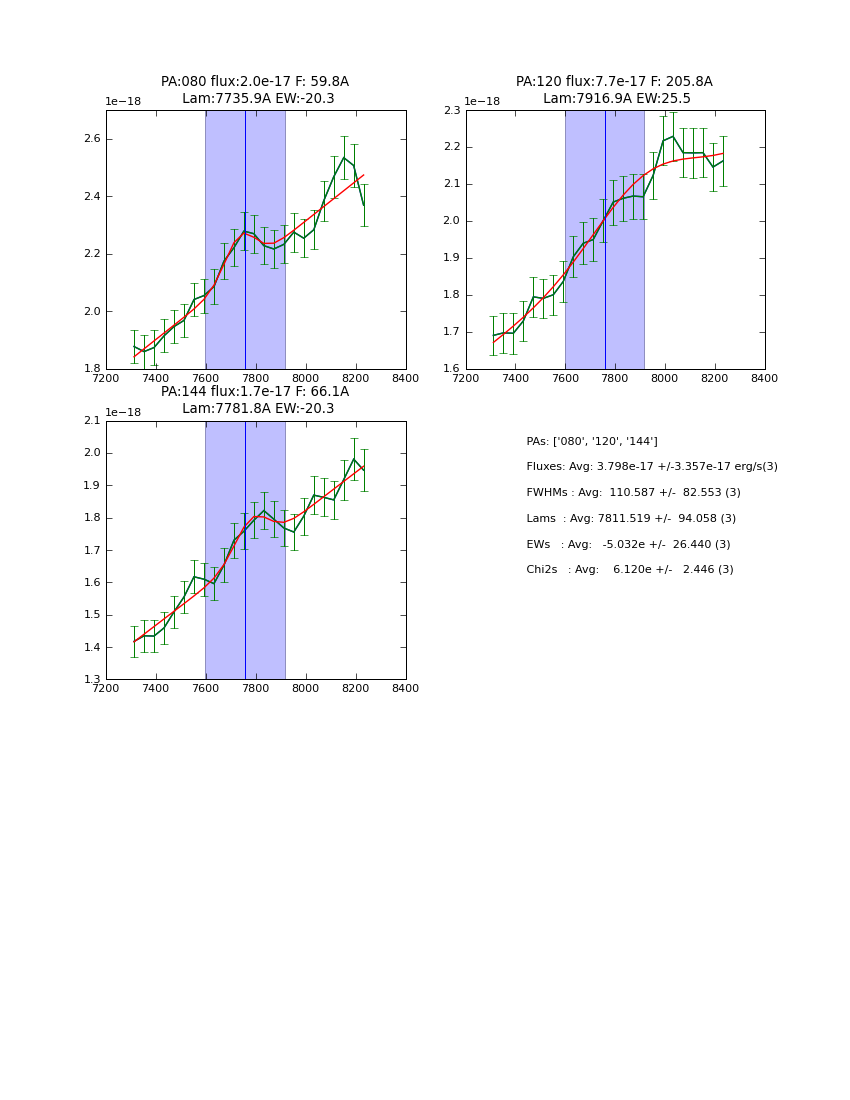 PA:080 flux:2.0e-17 F: 59.8A
Lam:7735.9A EW:-20.3

1e−18

2.6
2.4
2.2
2.0
1.8

7200 7400 7600 7800 8000 8200 8400

PA:120 flux:7.7e-17 F: 205.8A
Lam:7916.9A EW:25.5

1e−18

2.3
2.2
2.1
2.0
1.9
1.8
1.7
1.6

7200 7400 7600 7800 8000 8200 8400

PA:144 flux:1.7e-17 F: 66.1A
Lam:7781.8A EW:-20.3

1e−18

2.1
2.0
1.9
1.8
1.7
1.6
1.5
1.4
1.3

7200 7400 7600 7800 8000 8200 8400

PAs: ['080', '120', '144']

Fluxes: Avg: 3.798e-17 +/-3.357e-17 erg/s(3)

FWHMs : Avg: 110.587 +/- 82.553 (3)

Lams : Avg: 7811.519 +/- 94.058 (3)

EWs : Avg: -5.032e +/- 26.440 (3)

Chi2s : Avg: 6.120e +/- 2.446 (3)